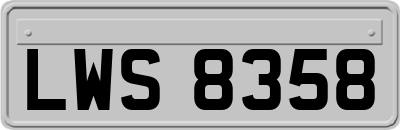 LWS 8358